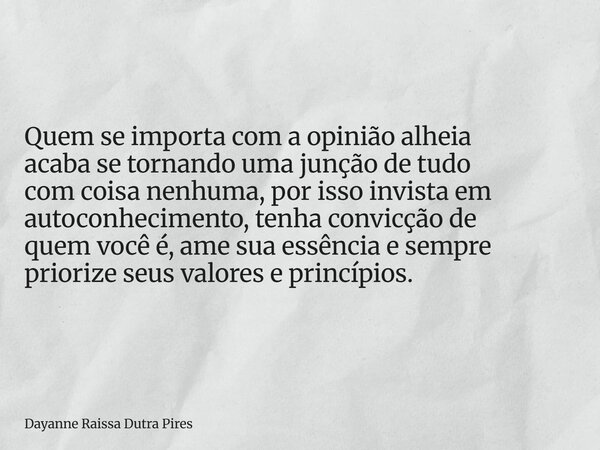 Quem se importa com a opinião alheia acaba se tornando uma junção de tudo com coisa nenhuma, por isso invista em autoconhecimento, tenha convicção de quem você é, ame sua essência e sempre priorize seus valores e princípios.

Dayanne Raissa Dutra Pires